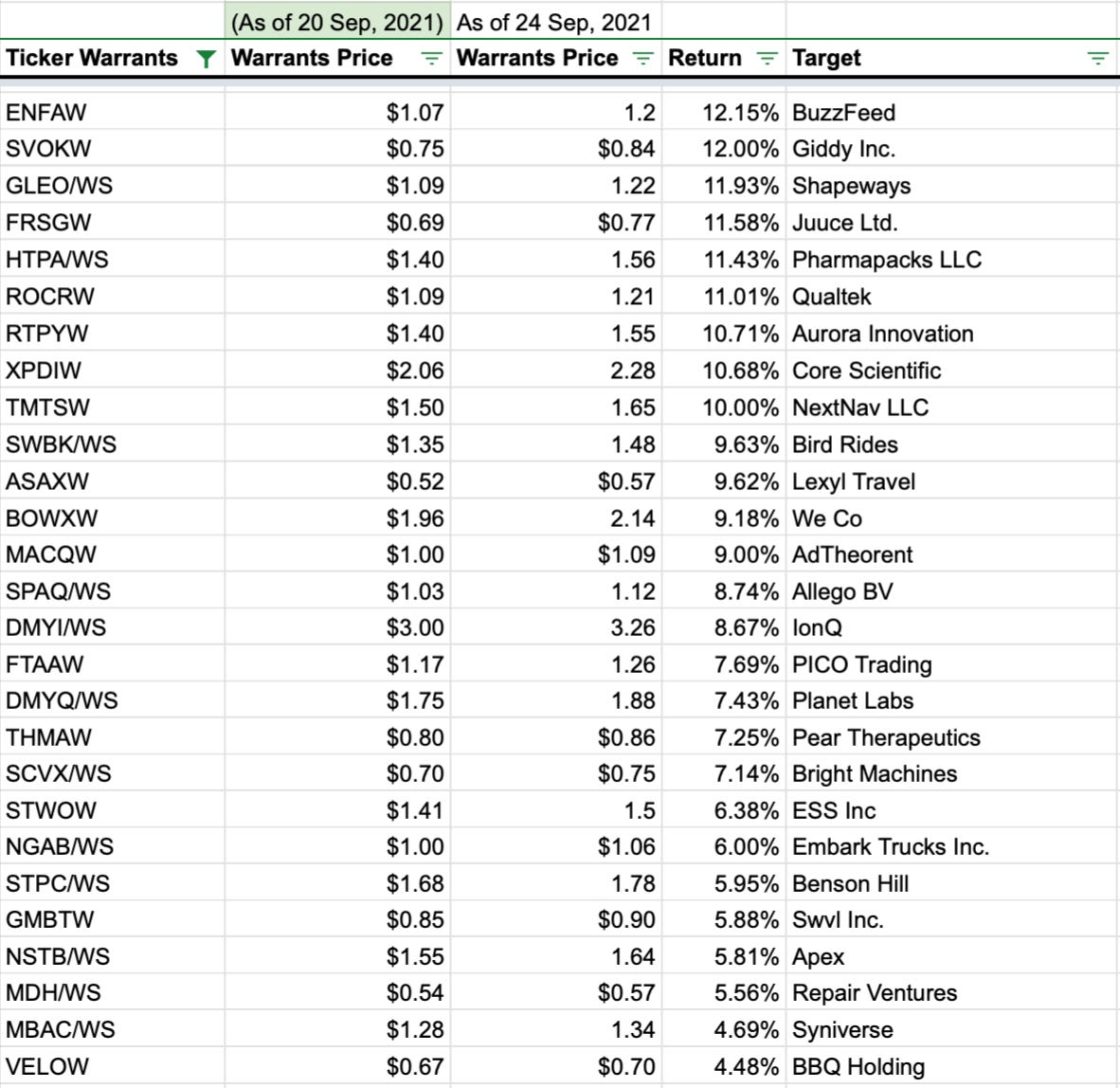 |  | (As of 20 Sep, 2021) | As of 24 Sep, 2021 |  |  |
|---|---|---|---|---|
| Ticker Warrants | Warrants Price | Warrants Price | Return | Target |
| ENFAW | $1.07 | 1.2 | 12.15% | BuzzFeed |
| SVOKW | $0.75 | $0.84 | 12.00% | Giddy Inc. |
| GLEO/WS | $1.09 | 1.22 | 11.93% | Shapeways |
| FRSGW | $0.69 | $0.77 | 11.58% | Juuce Ltd. |
| HTPA/WS | $1.40 | 1.56 | 11.43% | Pharmapacks LLC |
| ROCRW | $1.09 | 1.21 | 11.01% | Qualtek |
| RTPYW | $1.40 | 1.55 | 10.71% | Aurora Innovation |
| XPDIW | $2.06 | 2.28 | 10.68% | Core Scientific |
| TMTSW | $1.50 | 1.65 | 10.00% | NextNav LLC |
| SWBK/WS | $1.35 | 1.48 | 9.63% | Bird Rides |
| ASAXW | $0.52 | $0.57 | 9.62% | Lexyl Travel |
| BOWXW | $1.96 | 2.14 | 9.18% | We Co |
| MACQW | $1.00 | $1.09 | 9.00% | AdTheorent |
| SPAQ/WS | $1.03 | 1.12 | 8.74% | Allego BV |
| DMYI/WS | $3.00 | 3.26 | 8.67% | IonQ |
| FTAAW | $1.17 | 1.26 | 7.69% | PICO Trading |
| DMYQ/WS | $1.75 | 1.88 | 7.43% | Planet Labs |
| THMAW | $0.80 | $0.86 | 7.25% | Pear Therapeutics |
| SCVX/WS | $0.70 | $0.75 | 7.14% | Bright Machines |
| STWOW | $1.41 | 1.5 | 6.38% | ESS Inc |
| NGAB/WS | $1.00 | $1.06 | 6.00% | Embark Trucks Inc. |
| STPC/WS | $1.68 | 1.78 | 5.95% | Benson Hill |
| GMBTW | $0.85 | $0.90 | 5.88% | Swvl Inc. |
| NSTB/WS | $1.55 | 1.64 | 5.81% | Apex |
| MDH/WS | $0.54 | $0.57 | 5.56% | Repair Ventures |
| MBAC/WS | $1.28 | 1.34 | 4.69% | Syniverse |
| VELOW | $0.67 | $0.70 | 4.48% | BBQ Holding |